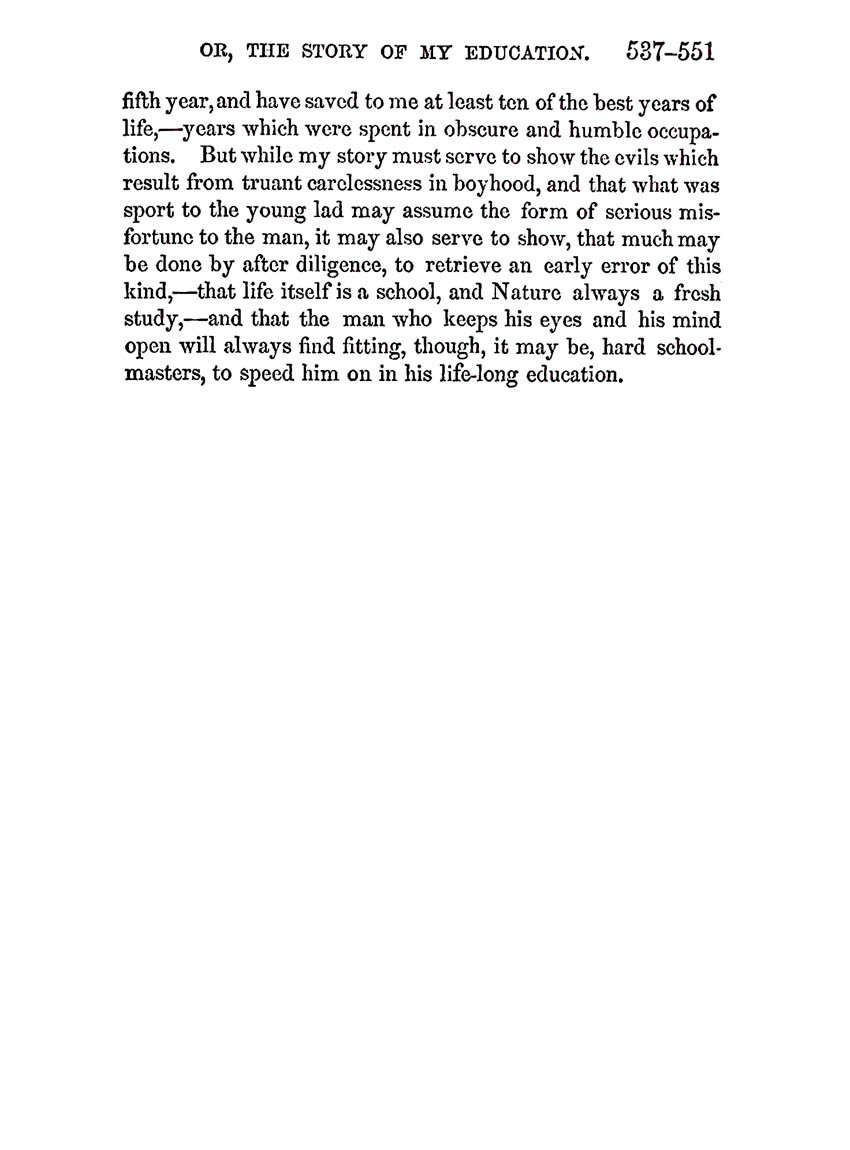 OR, THE STORY OF MY EDUCATION. 537–551

fifth year, and have saved to me at least ten of the best years of life,—years which were spent in obscure and humble occupations. But while my story must serve to show the evils which result from truant carelessness in boyhood, and that what was sport to the young lad may assume the form of serious misfortune to the man, it may also serve to show, that much may be done by after diligence, to retrieve an early error of this kind,—that life itself is a school, and Nature always a fresh study,—and that the man who keeps his eyes and his mind open will always find fitting, though, it may be, hard schoolmasters, to speed him on in his life-long education.